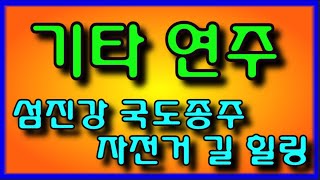 기타 연주

섬진강 국도종주
자전거 길 힐링